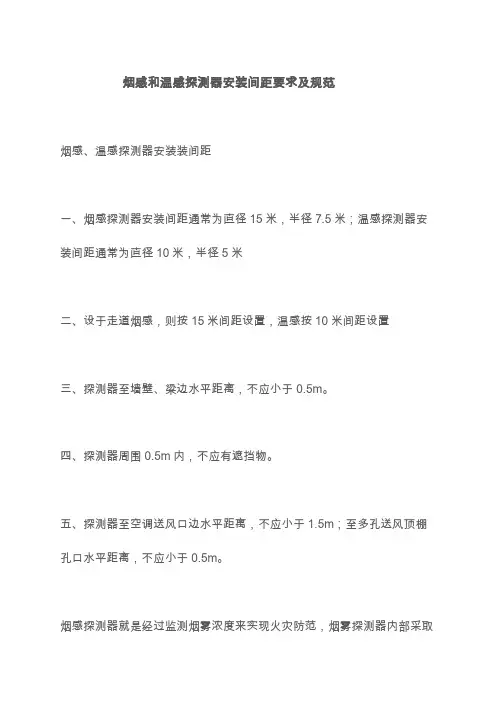 烟感和温感探测器安装间距要求及规范

烟感、温感探测器安装装间距

一、烟感探测器安装间距通常为直径 15 米，半径 7.5 米；温感探测器安装间距通常为直径 10 米，半径 5 米

二、设于走道烟感，则按 15 米间距设置，温感按 10 米间距设置

三、探测器至墙壁、梁边水平距离，不应小于 0.5m。

四、探测器周围 0.5m 内，不应有遮挡物。

五、探测器至空调送风口边水平距离，不应小于 1.5m；至多孔送风顶棚孔口水平距离，不应小于 0.5m。

烟感探测器就是经过监测烟雾浓度来实现火灾防范，烟雾探测器内部采取